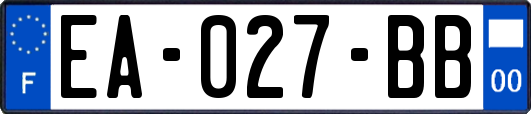 F
EA-027-BB
00